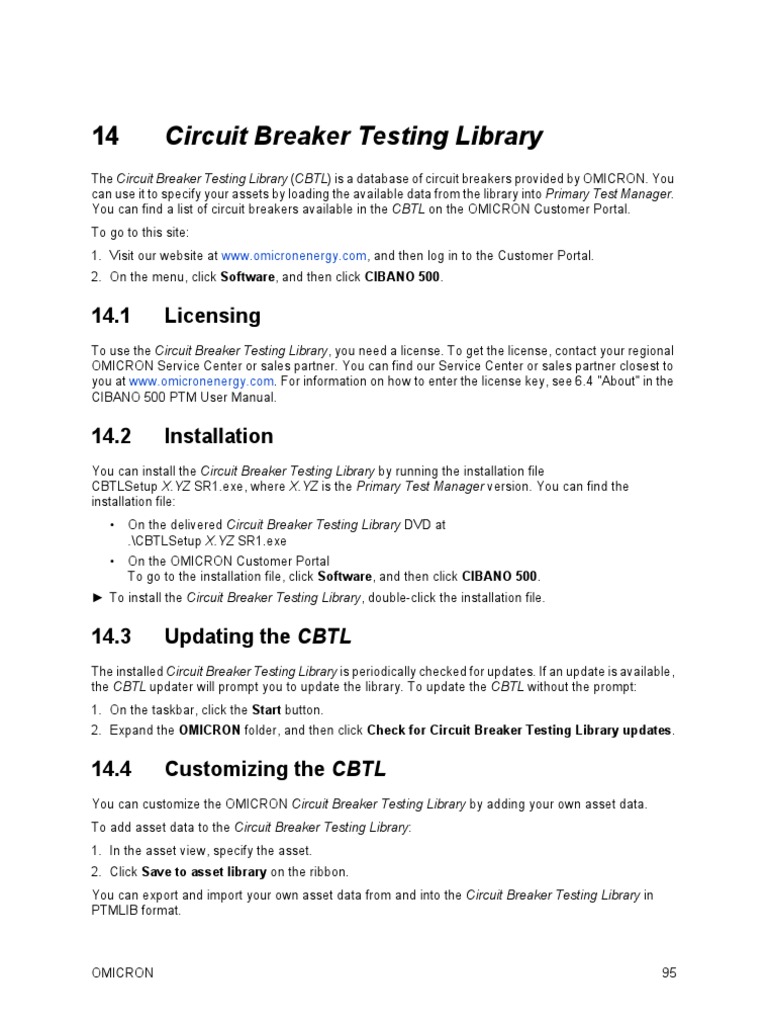 14 Circuit Breaker Testing Library

The Circuit Breaker Testing Library (CBTL) is a database of circuit breakers provided by OMICRON. You can use it to specify your assets by loading the available data from the library into Primary Test Manager. You can find a list of circuit breakers available in the CBTL on the OMICRON Customer Portal.

To go to this site:

1. Visit our website at www.omicronenergy.com, and then log in to the Customer Portal.
2. On the menu, click Software, and then click CIBANO 500.

14.1 Licensing

To use the Circuit Breaker Testing Library, you need a license. To get the license, contact your regional OMICRON Service Center or sales partner. You can find our Service Center or sales partner closest to you at www.omicronenergy.com. For information on how to enter the license key, see 6.4 "About" in the CIBANO 500 PTM User Manual.

14.2 Installation

You can install the Circuit Breaker Testing Library by running the installation file CBTLSetup X.YZ SR1.exe, where X.YZ is the Primary Test Manager version. You can find the installation file:

• On the delivered Circuit Breaker Testing Library DVD at .\CBTLSetup X.YZ SR1.exe
• On the OMICRON Customer Portal
To go to the installation file, click Software, and then click CIBANO 500.

► To install the Circuit Breaker Testing Library, double-click the installation file.

14.3 Updating the CBTL

The installed Circuit Breaker Testing Library is periodically checked for updates. If an update is available, the CBTL updater will prompt you to update the library. To update the CBTL without the prompt:

1. On the taskbar, click the Start button.
2. Expand the OMICRON folder, and then click Check for Circuit Breaker Testing Library updates.

14.4 Customizing the CBTL

You can customize the OMICRON Circuit Breaker Testing Library by adding your own asset data.

To add asset data to the Circuit Breaker Testing Library:

1. In the asset view, specify the asset.
2. Click Save to asset library on the ribbon.

You can export and import your own asset data from and into the Circuit Breaker Testing Library in PTMLIB format.

OMICRON 95